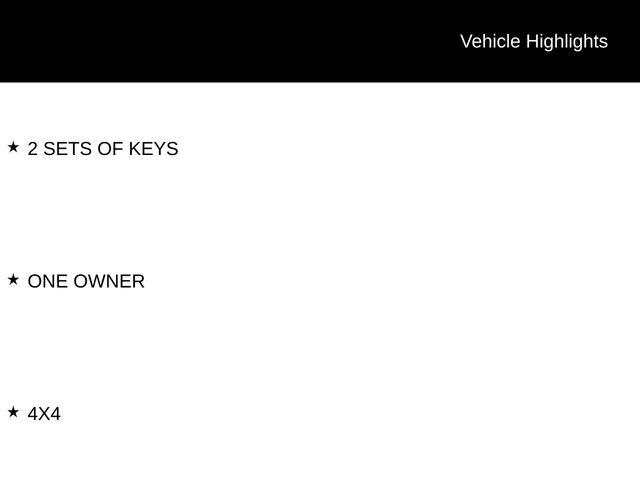 Vehicle Highlights

★ 2 SETS OF KEYS

★ ONE OWNER

★ 4X4